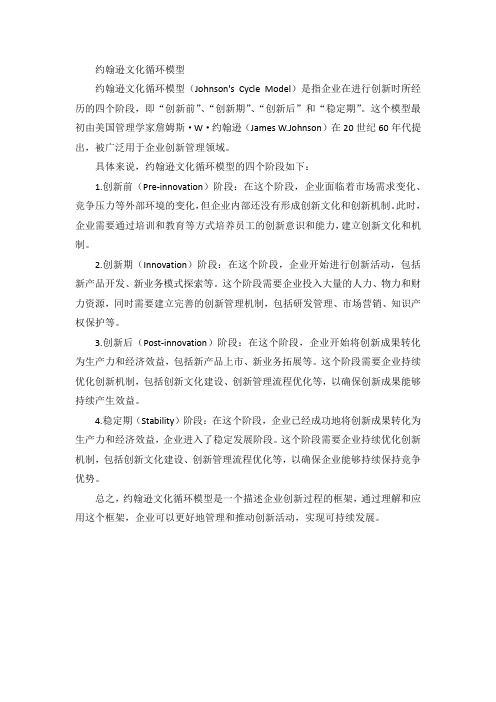 约翰逊文化循环模型

约翰逊文化循环模型（Johnson's Cycle Model）是指企业在进行创新时所经历的四个阶段，即“创新前”、“创新期”、“创新后”和“稳定期”。这个模型最初由美国管理学家詹姆斯·W·约翰逊（James W.Johnson）在20世纪60年代提出，被广泛用于企业创新管理领域。

具体来说，约翰逊文化循环模型的四个阶段如下：

1.创新前（Pre-innovation）阶段：在这个阶段，企业面临着市场需求变化、竞争压力等外部环境的变化，但企业内部还没有形成创新文化和创新机制。此时，企业需要通过培训和教育等方式培养员工的创新意识和能力，建立创新文化和机制。

2.创新期（Innovation）阶段：在这个阶段，企业开始进行创新活动，包括新产品开发、新业务模式探索等。这个阶段需要企业投入大量的人力、物力和财力资源，同时需要建立完善的创新管理机制，包括研发管理、市场营销、知识产权保护等。

3.创新后（Post-innovation）阶段：在这个阶段，企业开始将创新成果转化为生产力和经济效益，包括新产品上市、新业务拓展等。这个阶段需要企业持续优化创新机制，包括创新文化建设、创新管理流程优化等，以确保创新成果能够持续产生效益。

4.稳定期（Stability）阶段：在这个阶段，企业已经成功地将创新成果转化为生产力和经济效益，企业进入了稳定发展阶段。这个阶段需要企业持续优化创新机制，包括创新文化建设、创新管理流程优化等，以确保企业能够持续保持竞争优势。

总之，约翰逊文化循环模型是一个描述企业创新过程的框架，通过理解和应用这个框架，企业可以更好地管理和推动创新活动，实现可持续发展。